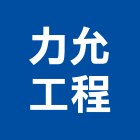 力允
工程